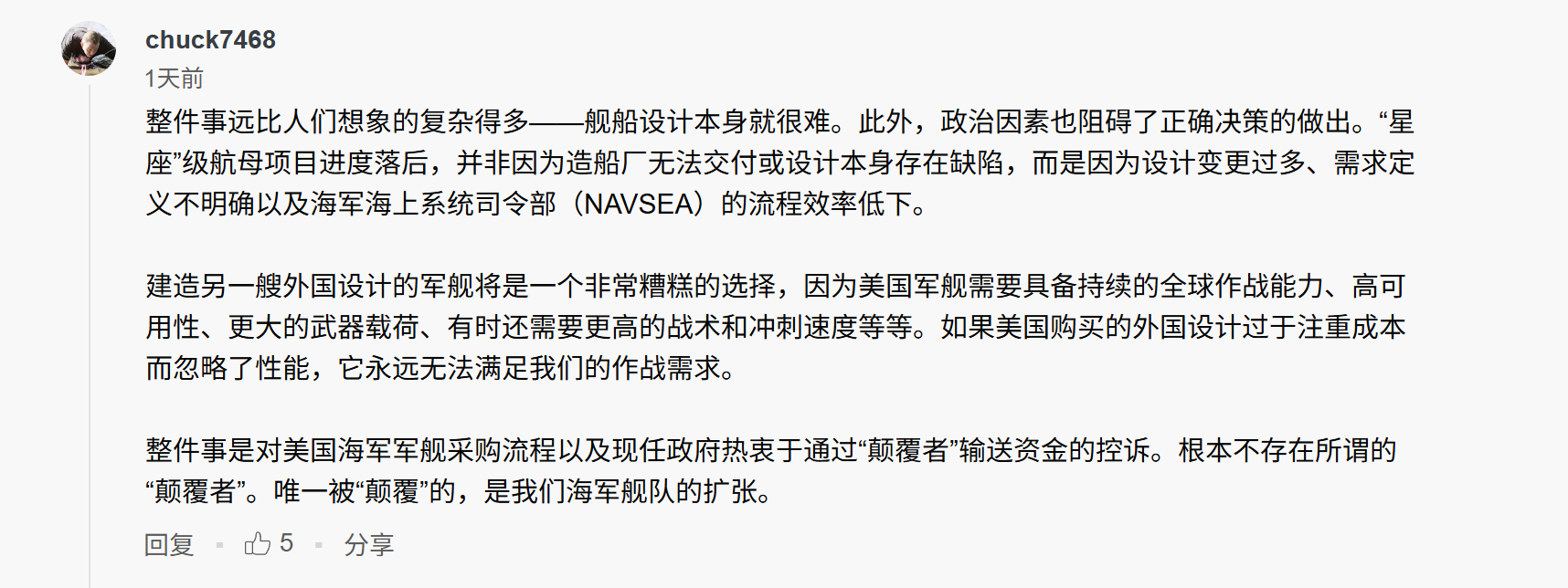 chuck7468

1天前

整件事远比人们想象的复杂得多——舰船设计本身就很难。此外，政治因素也阻碍了正确决策的做出。“星座”级航母项目进度落后，并非因为造船厂无法交付或设计本身存在缺陷，而是因为设计变更过多、需求定义不明确以及海军海上系统司令部（NAVSEA）的流程效率低下。

建造另一艘外国设计的军舰将是一个非常糟糕的选择，因为美国军舰需要具备持续的全球作战能力、高可用性、更大的武器载荷、有时还需要更高的战术和冲刺速度等等。如果美国购买的外国设计过于注重成本而忽略了性能，它永远无法满足我们的作战需求。

整件事是对美国海军军舰采购流程以及现任政府热衷于通过“颠覆者”输送资金的控诉。根本不存在所谓的“颠覆者”。唯一被“颠覆”的，是我们海军舰队的扩张。

回复 · 5 · 分享